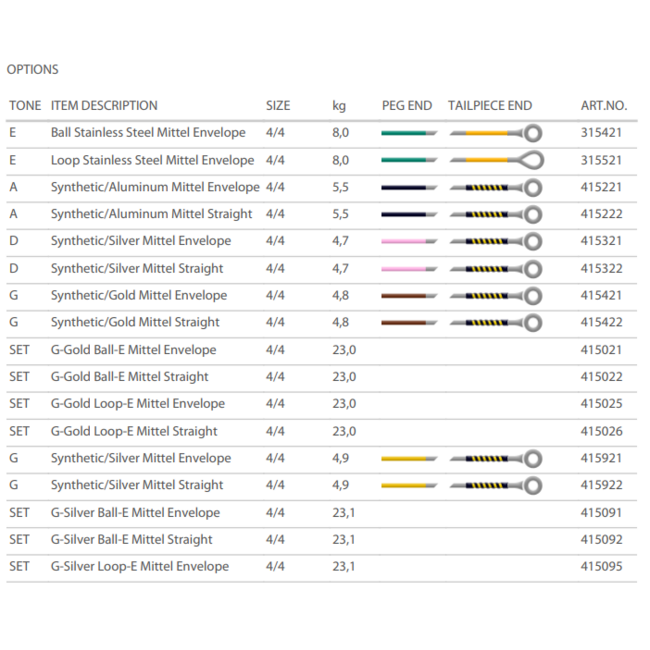 OPTIONS

| TONE | ITEM DESCRIPTION | SIZE | kg | PEG END | TAILPIECE END | ART.NO. |
|---|---|---|---|---|---|---|
| E | Ball Stainless Steel Mittel Envelope | 4/4 | 8,0 | | | 315421 |
| E | Loop Stainless Steel Mittel Envelope | 4/4 | 8,0 | | | 315521 |
| A | Synthetic/Aluminum Mittel Envelope | 4/4 | 5,5 | | | 415221 |
| A | Synthetic/Aluminum Mittel Straight | 4/4 | 5,5 | | | 415222 |
| D | Synthetic/Silver Mittel Envelope | 4/4 | 4,7 | | | 415321 |
| D | Synthetic/Silver Mittel Straight | 4/4 | 4,7 | | | 415322 |
| G | Synthetic/Gold Mittel Envelope | 4/4 | 4,8 | | | 415421 |
| G | Synthetic/Gold Mittel Straight | 4/4 | 4,8 | | | 415422 |
| SET | G-Gold Ball-E Mittel Envelope | 4/4 | 23,0 | | | 415021 |
| SET | G-Gold Ball-E Mittel Straight | 4/4 | 23,0 | | | 415022 |
| SET | G-Gold Loop-E Mittel Envelope | 4/4 | 23,0 | | | 415025 |
| SET | G-Gold Loop-E Mittel Straight | 4/4 | 23,0 | | | 415026 |
| G | Synthetic/Silver Mittel Envelope | 4/4 | 4,9 | | | 415921 |
| G | Synthetic/Silver Mittel Straight | 4/4 | 4,9 | | | 415922 |
| SET | G-Silver Ball-E Mittel Envelope | 4/4 | 23,1 | | | 415091 |
| SET | G-Silver Ball-E Mittel Straight | 4/4 | 23,1 | | | 415092 |
| SET | G-Silver Loop-E Mittel Envelope | 4/4 | 23,1 | | | 415095 |